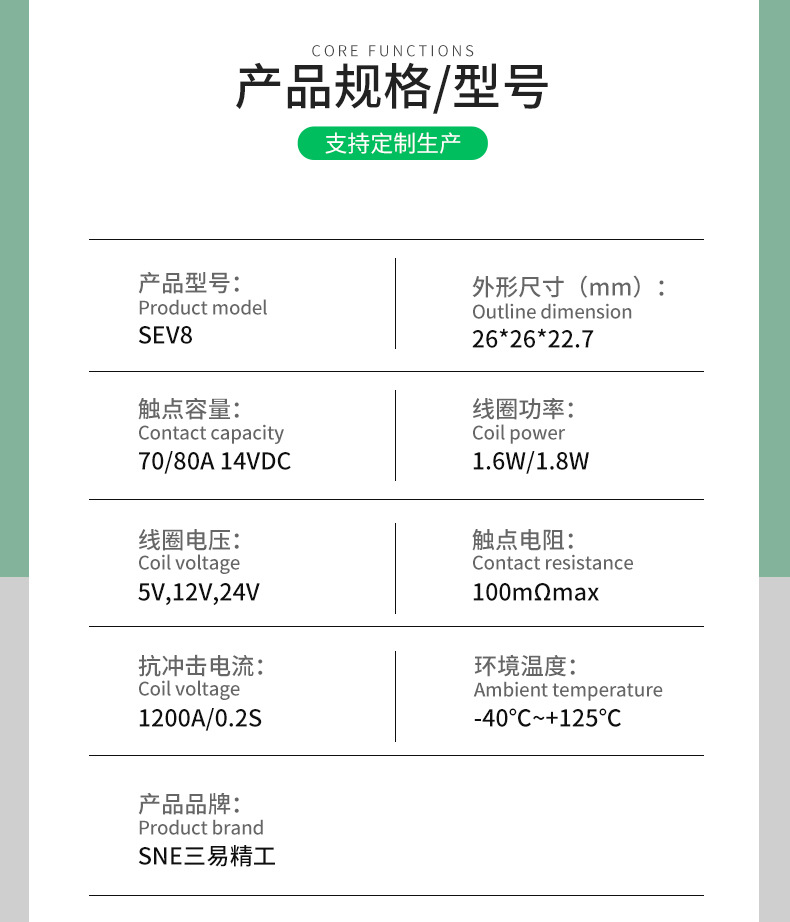 CORE FUNCTIONS
产品规格/型号

支持定制生产

产品型号:
Product model
SEV8

外形尺寸（mm）:
Outline dimension
26*26*22.7

触点容量:
Contact capacity
70/80A 14VDC

线圈功率:
Coil power
1.6W/1.8W

线圈电压:
Coil voltage
5V,12V,24V

触点电阻:
Contact resistance
100mΩmax

抗冲击电流:
Coil voltage
1200A/0.2S

环境温度:
Ambient temperature
-40°C~+125°C

产品品牌:
Product brand
SNE三易精工